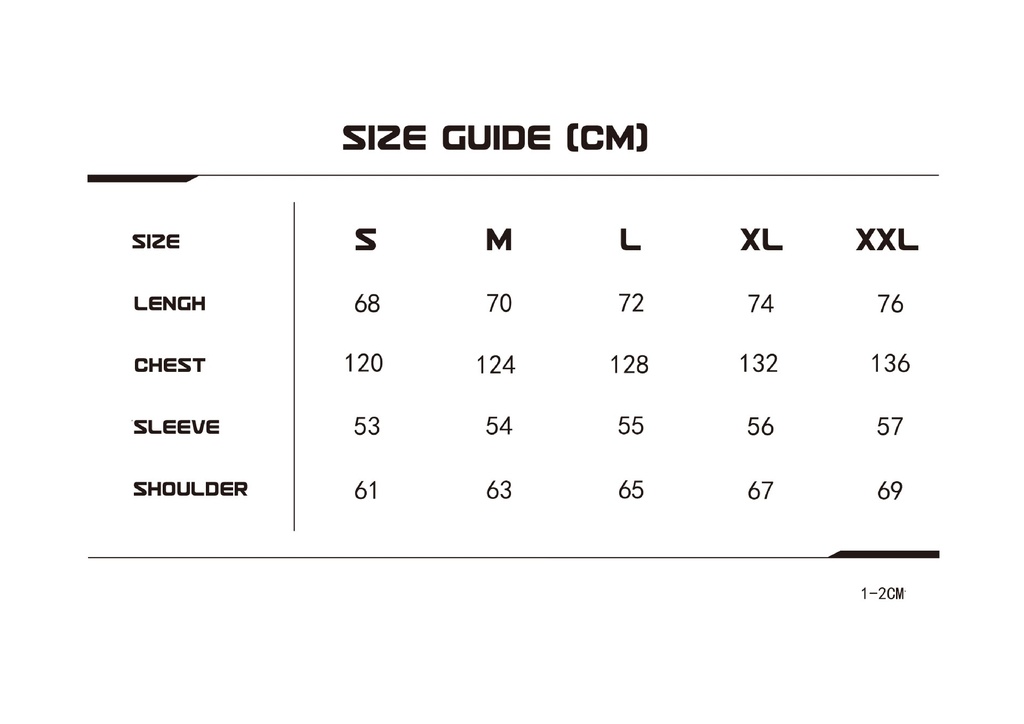 SIZE GUIDE (CM)

| SIZE | S | M | L | XL | XXL |
|---|---|---|---|---|---|
| LENGH | 68 | 70 | 72 | 74 | 76 |
| CHEST | 120 | 124 | 128 | 132 | 136 |
| SLEEVE | 53 | 54 | 55 | 56 | 57 |
| SHOULDER | 61 | 63 | 65 | 67 | 69 |

1-2CM